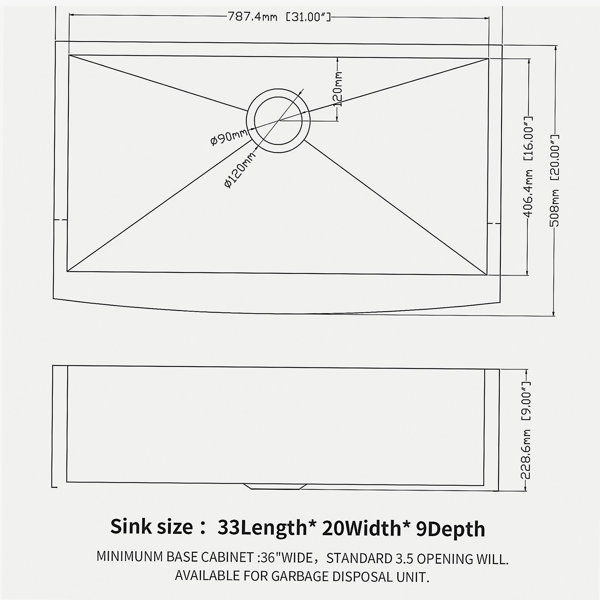 787.4mm [31.00"]

120mm

ø90mm

ø120mm

406.4mm [16.00"]

508mm [20.00"]

228.6mm [9.00"]

Sink size： 33Length* 20Width* 9Depth

MINIMUNM BASE CABINET :36"WIDE，STANDARD 3.5 OPENING WILL. AVAILABLE FOR GARBAGE DISPOSAL UNIT.